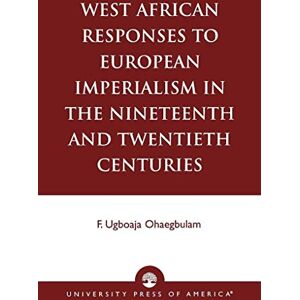 WEST AFRICAN RESPONSES TO EUROPEAN IMPERIALISM IN THE NINETEENTH AND TWENTIETH CENTURIES

F. Ugboaja Ohaegbulam

UNIVERSITY PRESS OF AMERICA®